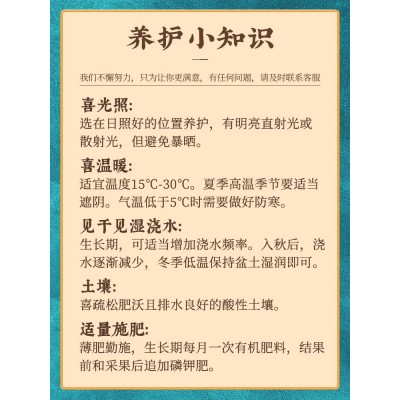 养护小知识

我们不懈努力，只为让你更满意，有任何问题，请及时联系客服

喜光照:
选在日照好的位置养护，有明亮直射光或散射光，但避免暴晒。

喜温暖:
适宜温度15℃-30℃。夏季高温季节要适当遮阴。气温低于5℃时需要做好防寒。

见干见湿浇水:
生长期，可适当增加浇水频率。入秋后，浇水逐渐减少，冬季低温保持盆土湿润即可。

土壤:
喜疏松肥沃且排水良好的酸性土壤。

适量施肥:
薄肥勤施，生长期每月一次有机肥料，结果前和采果后追加磷钾肥。